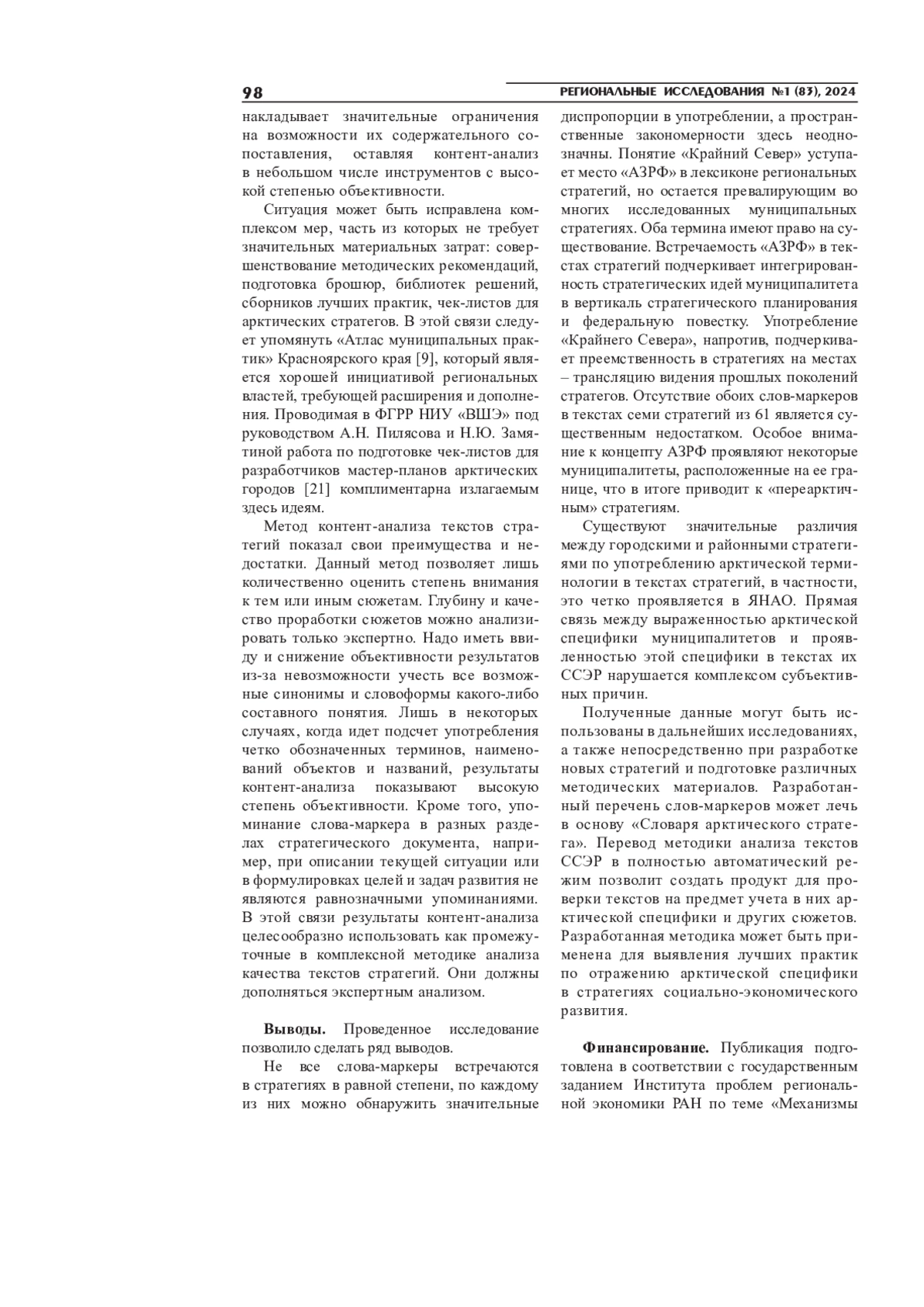 98

РЕГИОНАЛЬНЫЕ ИССЛЕДОВАНИЯ №1 (83), 2024

накладывает значительные ограничения на возможности их содержательного сопоставления, оставляя контент-анализ в небольшом числе инструментов с высокой степенью объективности.

Ситуация может быть исправлена комплексом мер, часть из которых не требует значительных материальных затрат: совершенствование методических рекомендаций, подготовка брошюр, библиотек решений, сборников лучших практик, чек-листов для арктических стратегов. В этой связи следует упомянуть «Атлас муниципальных практик» Красноярского края [9], который является хорошей инициативой региональных властей, требующей расширения и дополнения. Проводимая в ФГРР НИУ «ВШЭ» под руководством А.Н. Пилясова и Н.Ю. Замятиной работа по подготовке чек-листов для разработчиков мастер-планов арктических городов [21] комплиментарна излагаемым здесь идеям.

Метод контент-анализа текстов стратегий показал свои преимущества и недостатки. Данный метод позволяет лишь количественно оценить степень внимания к тем или иным сюжетам. Глубину и качество проработки сюжетов можно анализировать только экспертно. Надо иметь ввиду и снижение объективности результатов из-за невозможности учесть все возможные синонимы и словоформы какого-либо составного понятия. Лишь в некоторых случаях, когда идет подсчет употребления четко обозначенных терминов, наименований объектов и названий, результаты контент-анализа показывают высокую степень объективности. Кроме того, упоминание слова-маркера в разных разделах стратегического документа, например, при описании текущей ситуации или в формулировках целей и задач развития не являются равнозначными упоминаниями. В этой связи результаты контент-анализа целесообразно использовать как промежуточные в комплексной методике анализа качества текстов стратегий. Они должны дополняться экспертным анализом.

Выводы. Проведенное исследование позволило сделать ряд выводов.

Не все слова-маркеры встречаются в стратегиях в равной степени, по каждому из них можно обнаружить значительные диспропорции в употреблении, а пространственные закономерности здесь неоднозначны. Понятие «Крайний Север» уступает место «АЗРФ» в лексиконе региональных стратегий, но остается превалирующим во многих исследованных муниципальных стратегиях. Оба термина имеют право на существование. Встречаемость «АЗРФ» в текстах стратегий подчеркивает интегрированность стратегических идей муниципалитета в вертикаль стратегического планирования и федеральную повестку. Употребление «Крайнего Севера», напротив, подчеркивает преемственность в стратегиях на местах – трансляцию видения прошлых поколений стратегов. Отсутствие обоих слов-маркеров в текстах семи стратегий из 61 является существенным недостатком. Особое внимание к концепту АЗРФ проявляют некоторые муниципалитеты, расположенные на ее границе, что в итоге приводит к «переарктичным» стратегиям.

Существуют значительные различия между городскими и районными стратегиями по употреблению арктической терминологии в текстах стратегий, в частности, это четко проявляется в ЯНАО. Прямая связь между выраженностью арктической специфики муниципалитетов и проявленностью этой специфики в текстах их ССЭР нарушается комплексом субъективных причин.

Полученные данные могут быть использованы в дальнейших исследованиях, а также непосредственно при разработке новых стратегий и подготовке различных методических материалов. Разработанный перечень слов-маркеров может лечь в основу «Словаря арктического стратега». Перевод методики анализа текстов ССЭР в полностью автоматический режим позволит создать продукт для проверки текстов на предмет учета в них арктической специфики и других сюжетов. Разработанная методика может быть применена для выявления лучших практик по отражению арктической специфики в стратегиях социально-экономического развития.

Финансирование. Публикация подготовлена в соответствии с государственным заданием Института проблем региональной экономики РАН по теме «Механизмы